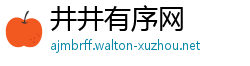 井井有序网
ajmbrff.walton-xuzhou.net